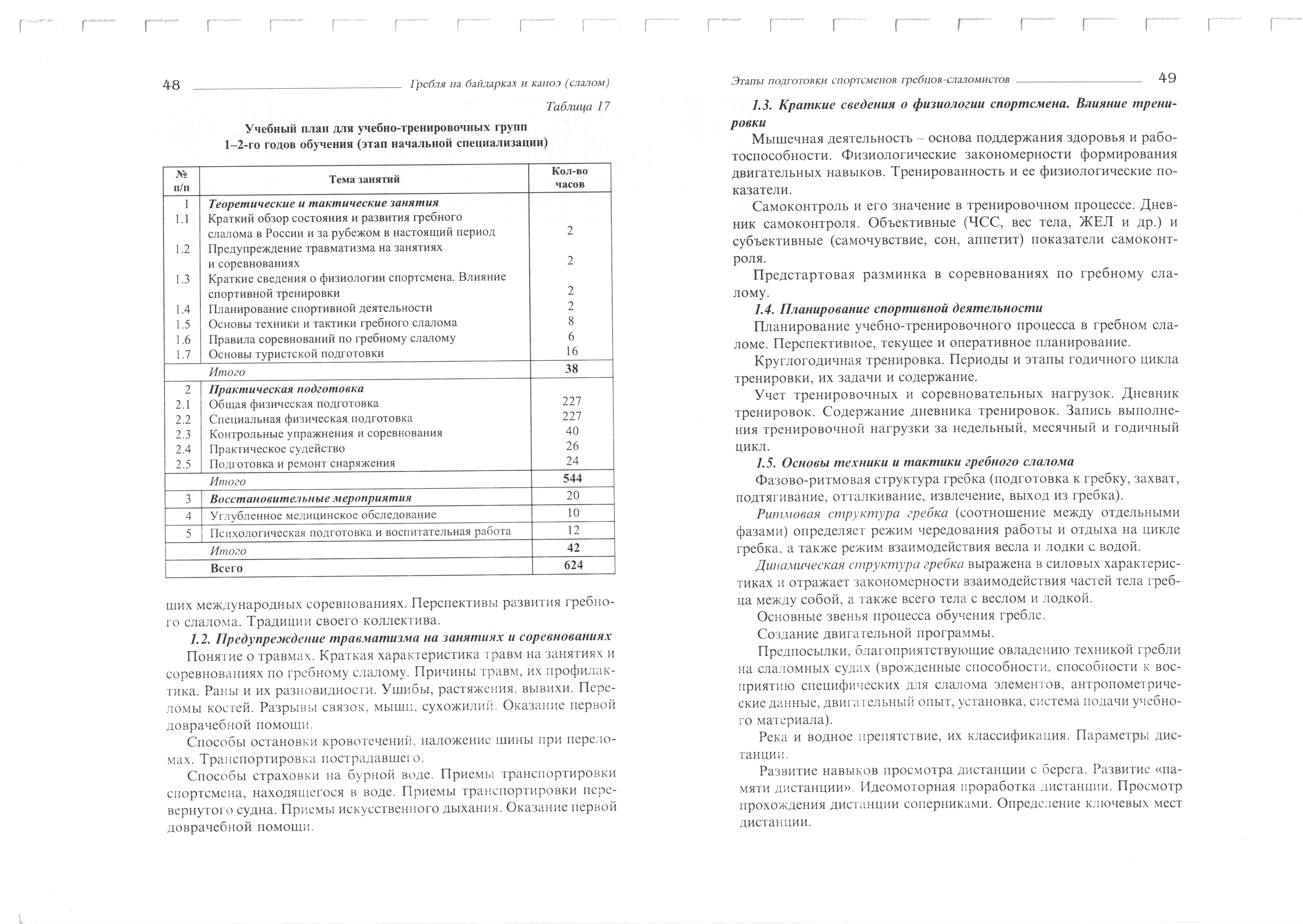 48 Гребля на байдарках и каноэ (слалом)

Таблица 17

Учебный план для учебно-тренировочных групп 1–2-го годов обучения (этап начальной специализации)

| № п/п | Тема занятий | Кол-во часов |
|---|---|---|
| 1 | Теоретические и тактические занятия | |
| 1.1 | Краткий обзор состояния и развития гребного слалома в России и за рубежом в настоящий период | 2 |
| 1.2 | Предупреждение травматизма на занятиях и соревнованиях | 2 |
| 1.3 | Краткие сведения о физиологии спортсмена. Влияние спортивной тренировки | 2 |
| 1.4 | Планирование спортивной деятельности | 2 |
| 1.5 | Основы техники и тактики гребного слалома | 8 |
| 1.6 | Правила соревнований по гребному слалому | 6 |
| 1.7 | Основы туристской подготовки | 16 |
| | Итого | 38 |
| 2 | Практическая подготовка | |
| 2.1 | Общая физическая подготовка | 227 |
| 2.2 | Специальная физическая подготовка | 227 |
| 2.3 | Контрольные упражнения и соревнования | 40 |
| 2.4 | Практическое судейство | 26 |
| 2.5 | Подготовка и ремонт снаряжения | 24 |
| | Итого | 544 |
| 3 | Восстановительные мероприятия | 20 |
| 4 | Углубленное медицинское обследование | 10 |
| 5 | Психологическая подготовка и воспитательная работа | 12 |
| | Итого | 42 |
| | Всего | 624 |

ших международных соревнованиях. Перспективы развития гребного слалома. Традиции своего коллектива.

1.2. Предупреждение травматизма на занятиях и соревнованиях

Понятие о травмах. Краткая характеристика травм на занятиях и соревнованиях по гребному слалому. Причины травм, их профилактика. Раны и их разновидности. Ушибы, растяжения, вывихи. Переломы костей. Разрывы связок, мышц, сухожилий. Оказание первой доврачебной помощи.

Способы остановки кровотечений, наложение шины при переломах. Транспортировка пострадавшего.

Способы страховки на бурной воде. Приемы транспортировки спортсмена, находящегося в воде. Приемы транспортировки перевернутого судна. Приемы искусственного дыхания. Оказание первой доврачебной помощи.

Этапы подготовки спортсменов гребцов-слаломистов 49

1.3. Краткие сведения о физиологии спортсмена. Влияние тренировки

Мышечная деятельность – основа поддержания здоровья и работоспособности. Физиологические закономерности формирования двигательных навыков. Тренированность и ее физиологические показатели.

Самоконтроль и его значение в тренировочном процессе. Дневник самоконтроля. Объективные (ЧСС, вес тела, ЖЕЛ и др.) и субъективные (самочувствие, сон, аппетит) показатели самоконтроля.

Предстартовая разминка в соревнованиях по гребному слалому.

1.4. Планирование спортивной деятельности

Планирование учебно-тренировочного процесса в гребном слаломе. Перспективное, текущее и оперативное планирование.

Круглогодичная тренировка. Периоды и этапы годичного цикла тренировки, их задачи и содержание.

Учет тренировочных и соревновательных нагрузок. Дневник тренировок. Содержание дневника тренировок. Запись выполнения тренировочной нагрузки за недельный, месячный и годичный цикл.

1.5. Основы техники и тактики гребного слалома

Фазово-ритмовая структура гребка (подготовка к гребку, захват, подтягивание, отталкивание, извлечение, выход из гребка).

Ритмовая структура гребка (соотношение между отдельными фазами) определяет режим чередования работы и отдыха на цикле гребка, а также режим взаимодействия весла и лодки с водой.

Динамическая структура гребка выражена в силовых характеристиках и отражает закономерности взаимодействия частей тела гребца между собой, а также всего тела с веслом и лодкой.

Основные звенья процесса обучения гребле.

Создание двигательной программы.

Предпосылки, благоприятствующие овладению техникой гребли на слаломных судах (врожденные способности, способности к восприятию специфических для слалома элементов, антропометрические данные, двигательный опыт, установка, система подачи учебного материала).

Река и водное препятствие, их классификация. Параметры дистанции.

Развитие навыков просмотра дистанции с берега. Развитие «памяти дистанции». Идеомоторная проработка дистанции. Просмотр прохождения дистанции соперниками. Определение ключевых мест дистанции.